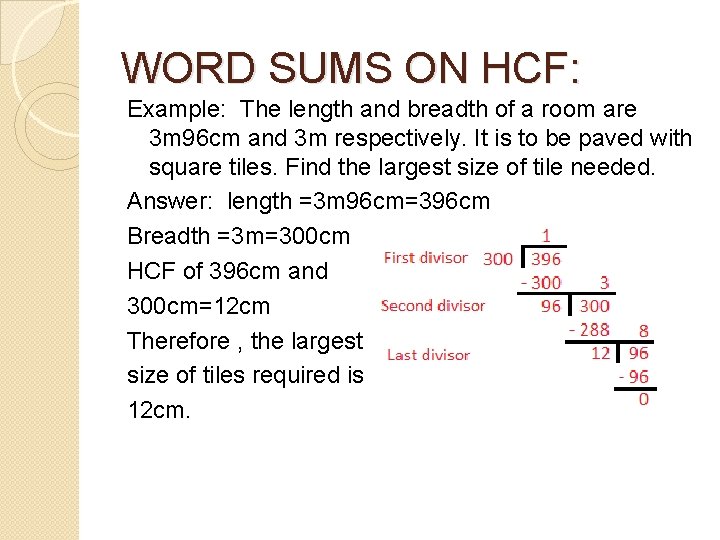 WORD SUMS ON HCF:

Example: The length and breadth of a room are 3m96cm and 3m respectively. It is to be paved with square tiles. Find the largest size of tile needed.

Answer: length =3m96cm=396cm

Breadth =3m=300cm

HCF of 396cm and 300cm=12cm

Therefore , the largest size of tiles required is 12cm.

1
First divisor 300 | 396
- 300 3
Second divisor 96 | 300
- 288 8
Last divisor 12 | 96
- 96
0